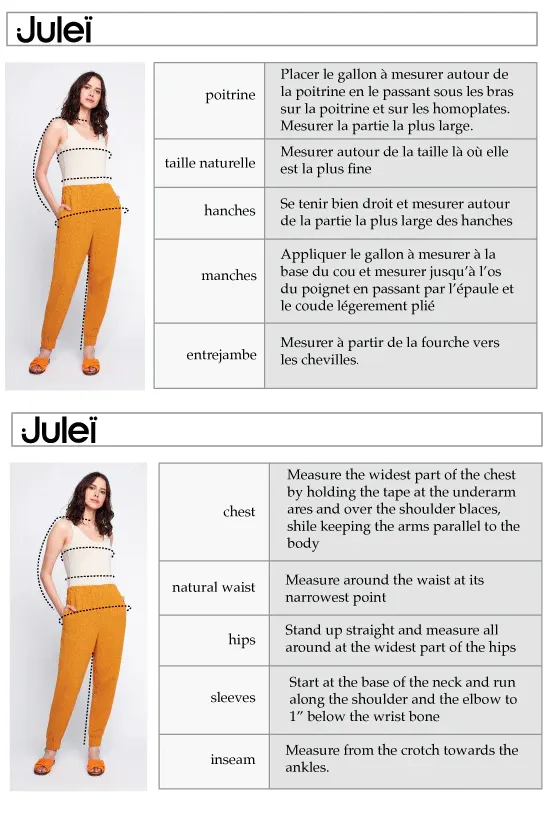 Juleï

| poitrine | Placer le gallon à mesurer autour de la poitrine en le passant sous les bras sur la poitrine et sur les homoplates. Mesurer la partie la plus large. |
|---|---|
| taille naturelle | Mesurer autour de la taille là où elle est la plus fine |
| hanches | Se tenir bien droit et mesurer autour de la partie la plus large des hanches |
| manches | Appliquer le gallon à mesurer à la base du cou et mesurer jusqu'à l'os du poignet en passant par l'épaule et le coude légerement plié |
| entrejambe | Mesurer à partir de la fourche vers les chevilles. |

Juleï

| chest | Measure the widest part of the chest by holding the tape at the underarm ares and over the shoulder blaces, shile keeping the arms parallel to the body |
|---|---|
| natural waist | Measure around the waist at its narrowest point |
| hips | Stand up straight and measure all around at the widest part of the hips |
| sleeves | Start at the base of the neck and run along the shoulder and the elbow to 1" below the wrist bone |
| inseam | Measure from the crotch towards the ankles. |